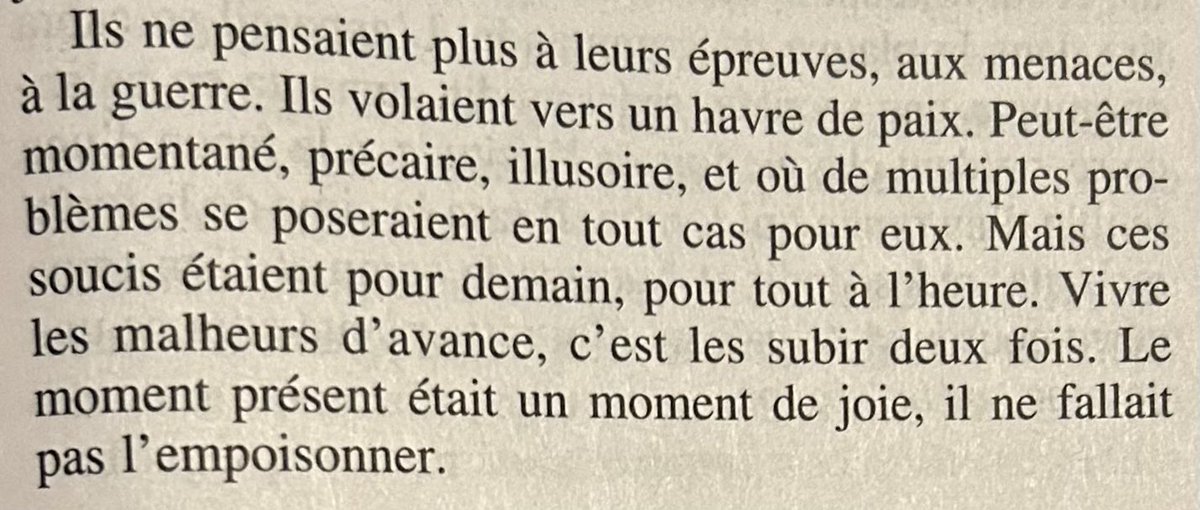 Ils ne pensaient plus à leurs épreuves, aux menaces, à la guerre. Ils volaient vers un havre de paix. Peut-être momentané, précaire, illusoire, et où de multiples problèmes se poseraient en tout cas pour eux. Mais ces soucis étaient pour demain, pour tout à l'heure. Vivre les malheurs d'avance, c'est les subir deux fois. Le moment présent était un moment de joie, il ne fallait pas l'empoisonner.